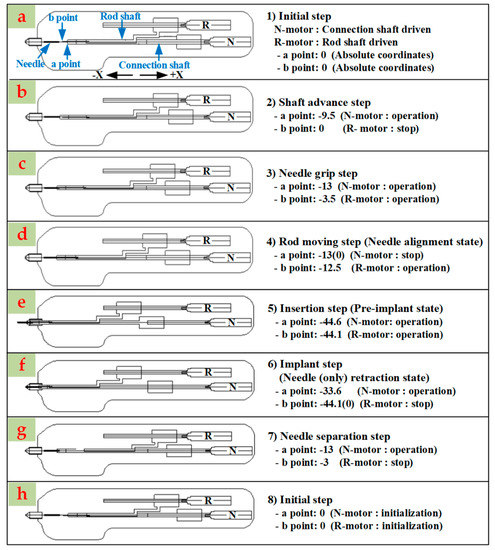 a
b point
Rod shaft
R
N
Needle
a point
Connection shaft
-X
+X

1) Initial step
N-motor : Connection shaft driven
R-motor : Rod shaft driven
- a point: 0 (Absolute coordinates)
- b point: 0 (Absolute coordinates)

b
R
N

2) Shaft advance step
- a point: -9.5 (N-motor : operation)
- b point: 0 (R- motor : stop)

c
R
N

3) Needle grip step
- a point: -13 (N-motor : operation)
- b point: -3.5 (R-motor : operation)

d
R
N

4) Rod moving step (Needle alignment state)
- a point: -13(0) (N-motor : stop)
- b point: -12.5 (R-motor : operation)

e
R
N

5) Insertion step (Pre-implant state)
- a point: -44.6 (N-motor: operation)
- b point: -44.1 (R-motor: operation)

f
R
N

6) Implant step
(Needle (only) retraction state)
- a point: -33.6 (N-motor : operation)
- b point: -44.1(0) (R-motor : stop)

g
R
N

7) Needle separation step
- a point: -13 (N-motor : operation)
- b point: -3 (R-motor : stop)

h
R
N

8) Initial step
- a point: 0 (N-motor : initialization)
- b point: 0 (R-motor : initialization)